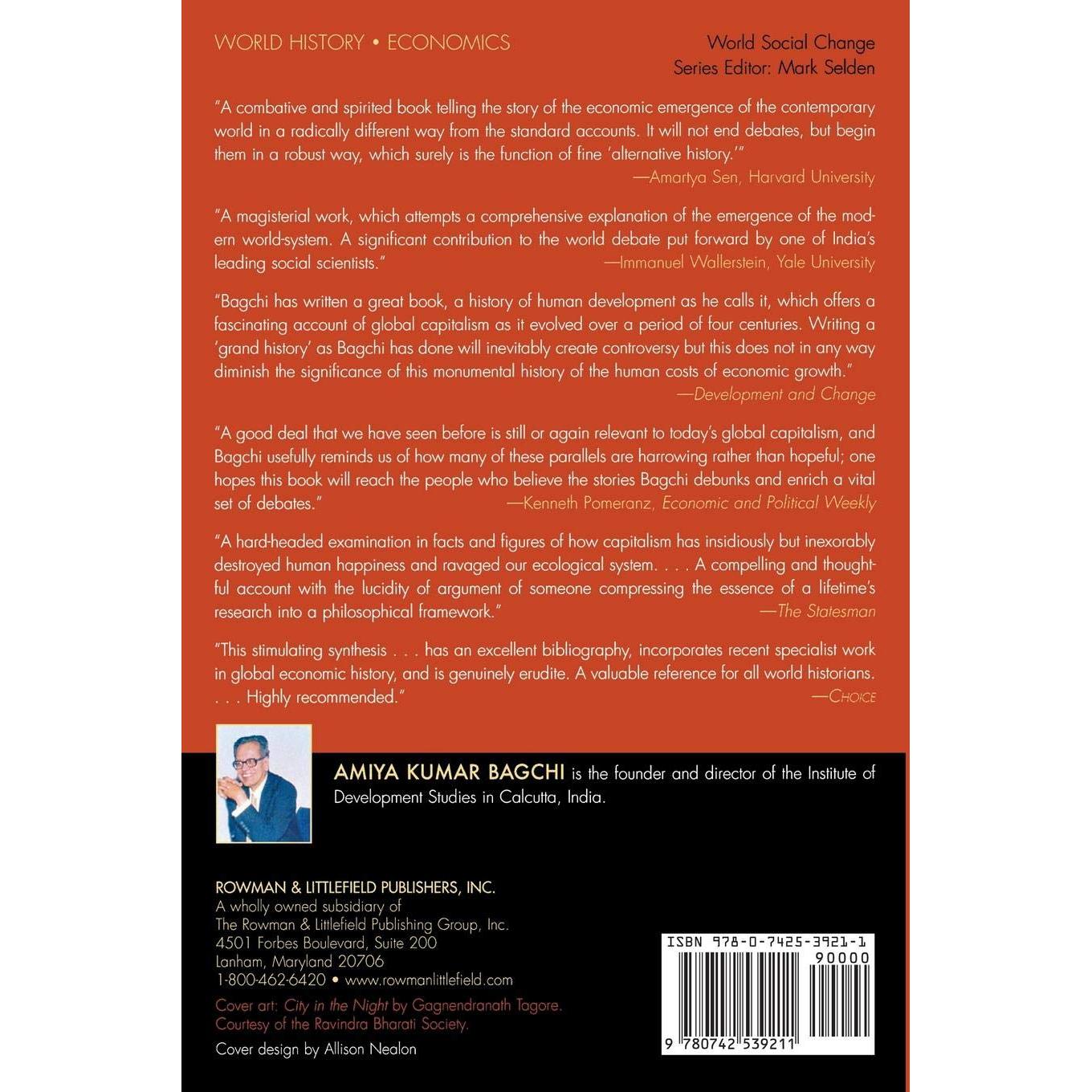 WORLD HISTORY • ECONOMICS

World Social Change
Series Editor: Mark Selden

"A combative and spirited book telling the story of the economic emergence of the contemporary world in a radically different way from the standard accounts. It will not end debates, but begin them in a robust way, which surely is the function of fine 'alternative history.'"
—Amartya Sen, Harvard University

"A magisterial work, which attempts a comprehensive explanation of the emergence of the modern world-system. A significant contribution to the world debate put forward by one of India's leading social scientists."
—Immanuel Wallerstein, Yale University

"Bagchi has written a great book, a history of human development as he calls it, which offers a fascinating account of global capitalism as it evolved over a period of four centuries. Writing a 'grand history' as Bagchi has done will inevitably create controversy but this does not in any way diminish the significance of this monumental history of the human costs of economic growth."
—Development and Change

"A good deal that we have seen before is still or again relevant to today's global capitalism, and Bagchi usefully reminds us of how many of these parallels are harrowing rather than hopeful; one hopes this book will reach the people who believe the stories Bagchi debunks and enrich a vital set of debates."
—Kenneth Pomeranz, Economic and Political Weekly

"A hard-headed examination in facts and figures of how capitalism has insidiously but inexorably destroyed human happiness and ravaged our ecological system. . . . A compelling and thoughtful account with the lucidity of argument of someone compressing the essence of a lifetime's research into a philosophical framework."
—The Statesman

"This stimulating synthesis . . . has an excellent bibliography, incorporates recent specialist work in global economic history, and is genuinely erudite. A valuable reference for all world historians. . . . Highly recommended."
—CHOICE

AMIYA KUMAR BAGCHI is the founder and director of the Institute of Development Studies in Calcutta, India.

ROWMAN & LITTLEFIELD PUBLISHERS, INC.
A wholly owned subsidiary of
The Rowman & Littlefield Publishing Group, Inc.
4501 Forbes Boulevard, Suite 200
Lanham, Maryland 20706
1-800-462-6420 • www.rowmanlittlefield.com

Cover art: City in the Night by Gagnendranath Tagore.
Courtesy of the Ravindra Bharati Society.

Cover design by Allison Nealon

ISBN 978-0-7425-3921-1
90000
9 780742 539211